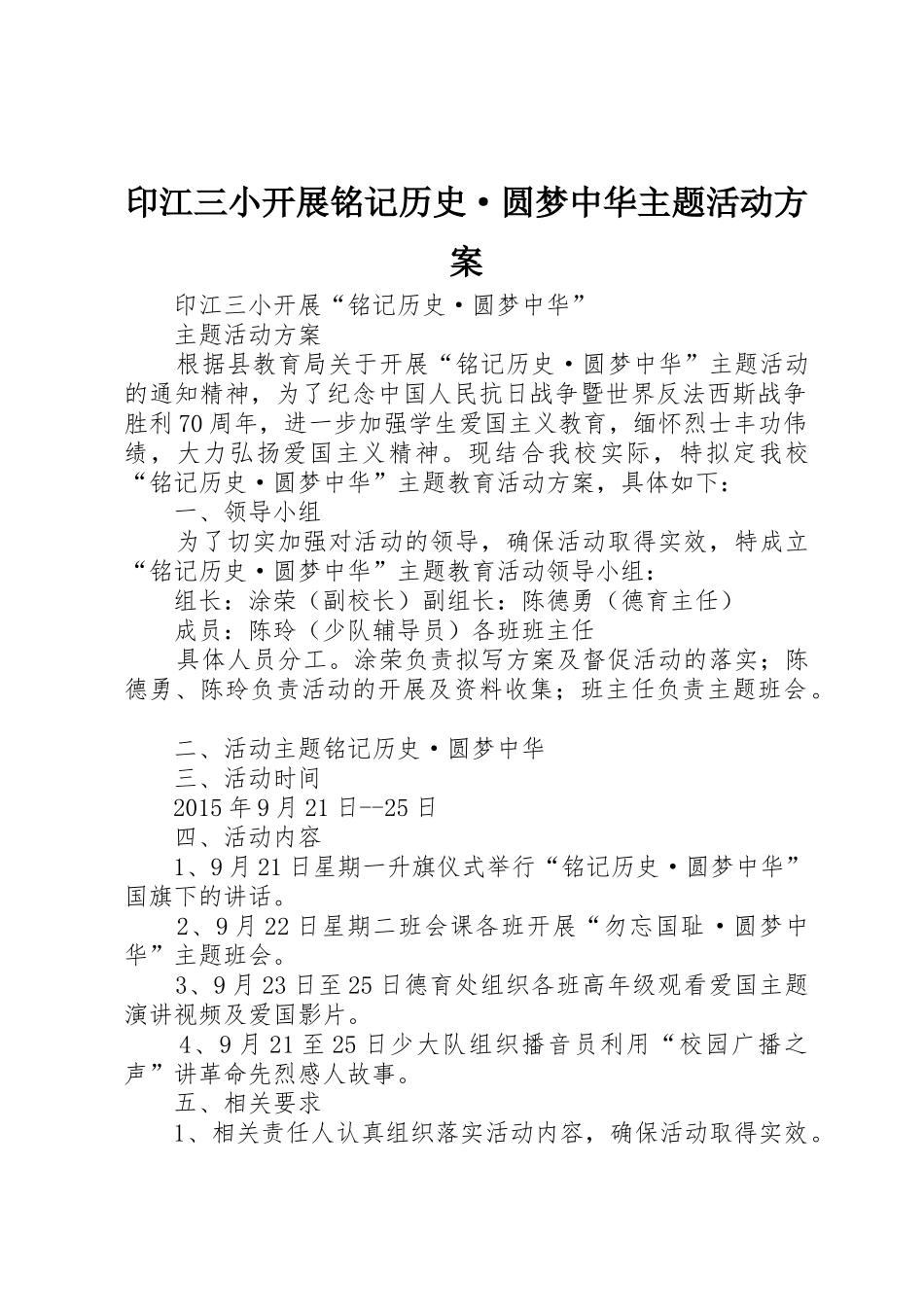 印江三小开展铭记历史·圆梦中华主题活动方案

印江三小开展“铭记历史·圆梦中华”

主题活动方案

根据县教育局关于开展“铭记历史·圆梦中华”主题活动的通知精神，为了纪念中国人民抗日战争暨世界反法西斯战争胜利70周年，进一步加强学生爱国主义教育，缅怀烈士丰功伟绩，大力弘扬爱国主义精神。现结合我校实际，特拟定我校“铭记历史·圆梦中华”主题教育活动方案，具体如下：

一、领导小组

为了切实加强对活动的领导，确保活动取得实效，特成立“铭记历史·圆梦中华”主题教育活动领导小组：

组长：涂荣（副校长）副组长：陈德勇（德育主任）

成员：陈玲（少队辅导员）各班班主任

具体人员分工。涂荣负责拟写方案及督促活动的落实；陈德勇、陈玲负责活动的开展及资料收集；班主任负责主题班会。

二、活动主题铭记历史·圆梦中华

三、活动时间

2015年9月21日--25日

四、活动内容

1、9月21日星期一升旗仪式举行“铭记历史·圆梦中华”国旗下的讲话。

2、9月22日星期二班会课各班开展“勿忘国耻·圆梦中华”主题班会。

3、9月23日至25日德育处组织各班高年级观看爱国主题演讲视频及爱国影片。

4、9月21至25日少大队组织播音员利用“校园广播之声”讲革命先烈感人故事。

五、相关要求

1、相关责任人认真组织落实活动内容，确保活动取得实效。